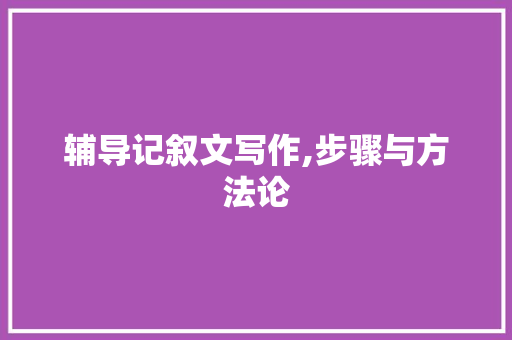 辅导记叙文写作,步骤与方法论